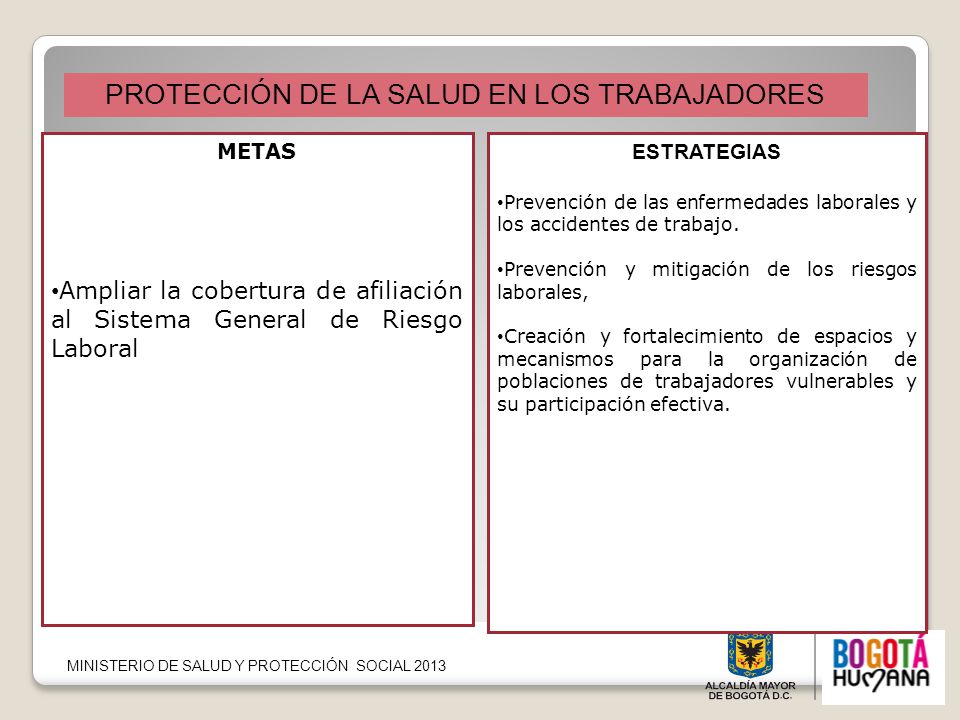 PROTECCIÓN DE LA SALUD EN LOS TRABAJADORES

METAS

• Ampliar la cobertura de afiliación al Sistema General de Riesgo Laboral

ESTRATEGIAS

• Prevención de las enfermedades laborales y los accidentes de trabajo.

• Prevención y mitigación de los riesgos laborales,

• Creación y fortalecimiento de espacios y mecanismos para la organización de poblaciones de trabajadores vulnerables y su participación efectiva.

MINISTERIO DE SALUD Y PROTECCIÓN SOCIAL 2013

ALCALDÍA MAYOR DE BOGOTÁ D.C.

BOGOTÁ HUMANA